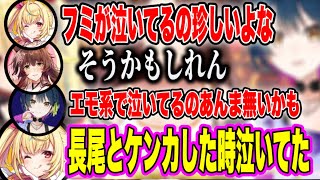 フミが泣いてるの珍しいよな

そうかもしれん

エモ系で泣いてるのあんま無いかも

長尾とケンカした時泣いてた